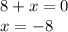 $8 + x = 0$
$x = -8$